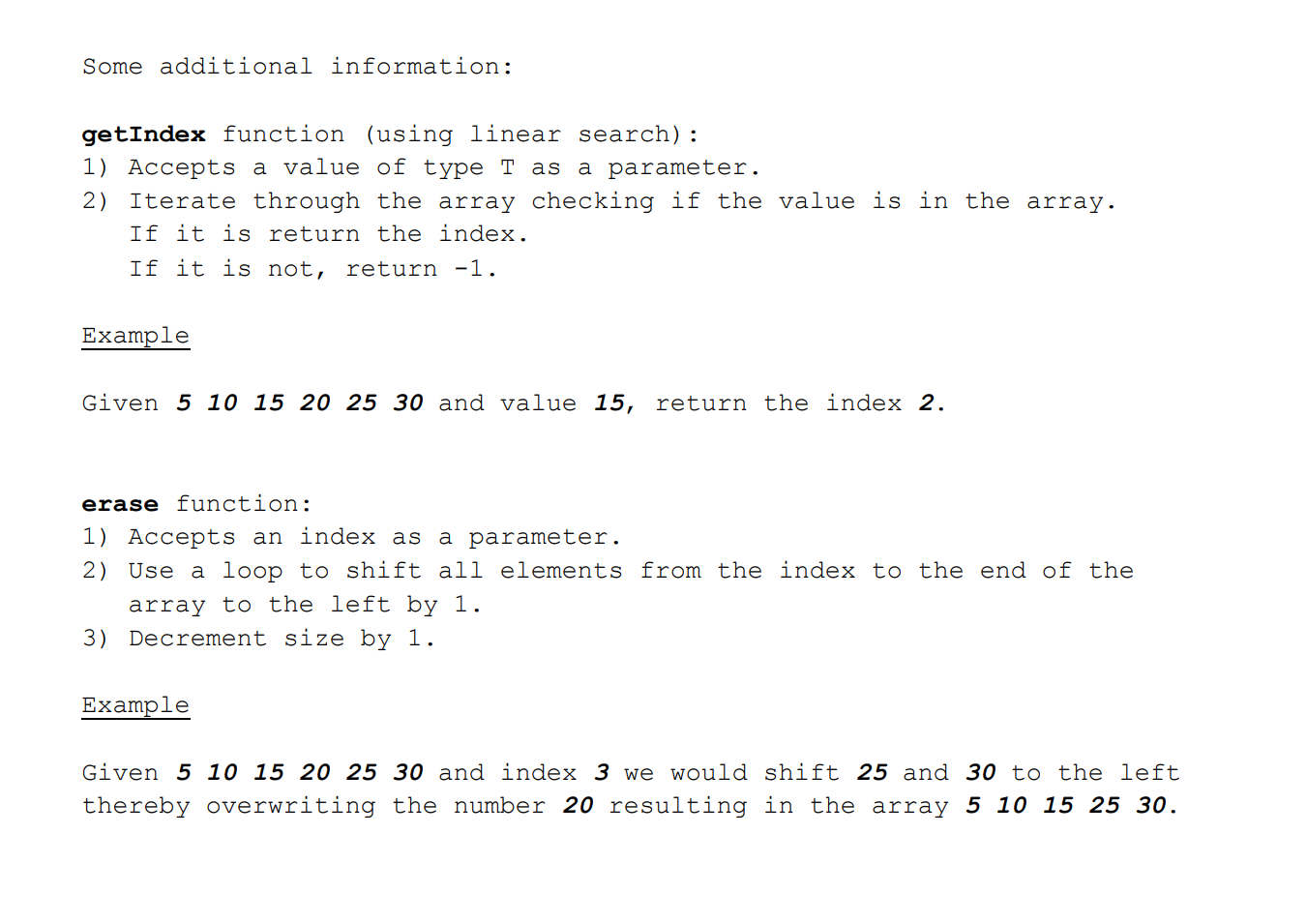 Some additional information:

getIndex function (using linear search):
1) Accepts a value of type T as a parameter.
2) Iterate through the array checking if the value is in the array.
If it is return the index.
If it is not, return -1.

Example

Given 5 10 15 20 25 30 and value 15, return the index 2.

erase function:
1) Accepts an index as a parameter.
2) Use a loop to shift all elements from the index to the end of the array to the left by 1.
3) Decrement size by 1.

Example

Given 5 10 15 20 25 30 and index 3 we would shift 25 and 30 to the left thereby overwriting the number 20 resulting in the array 5 10 15 25 30.